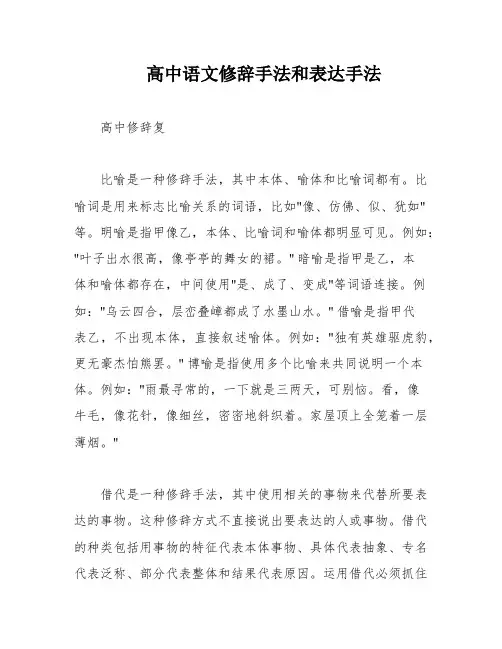 高中语文修辞手法和表达手法

高中修辞复

比喻是一种修辞手法，其中本体、喻体和比喻词都有。比喻词是用来标志比喻关系的词语，比如"像、仿佛、似、犹如"等。明喻是指甲像乙，本体、比喻词和喻体都明显可见。例如："叶子出水很高，像亭亭的舞女的裙。"暗喻是指甲是乙，本体和喻体都存在，中间使用"是、成了、变成"等词语连接。例如："乌云四合，层峦叠嶂都成了水墨山水。"借喻是指甲代表乙，不出现本体，直接叙述喻体。例如："独有英雄驱虎豹，更无豪杰怕熊罴。"博喻是指使用多个比喻来共同说明一个本体。例如："雨最寻常的，一下就是三两天，可别恼。看，像牛毛，像花针，像细丝，密密地斜织着。家屋顶上全笼着一层薄烟。"

借代是一种修辞手法，其中使用相关的事物来代替所要表达的事物。这种修辞方式不直接说出要表达的人或事物。借代的种类包括用事物的特征代表本体事物、具体代表抽象、专名代表泛称、部分代表整体和结果代表原因。运用借代必须抓住